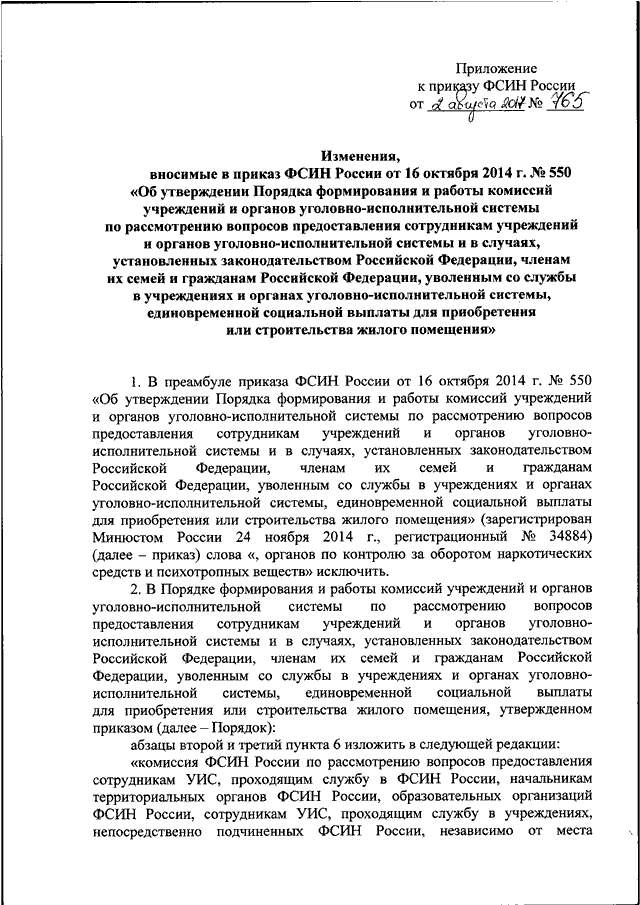 Приложение
к приказу ФСИН России
от 2 августа 2017 № 765

Изменения,
вносимые в приказ ФСИН России от 16 октября 2014 г. № 550 «Об утверждении Порядка формирования и работы комиссий учреждений и органов уголовно-исполнительной системы по рассмотрению вопросов предоставления сотрудникам учреждений и органов уголовно-исполнительной системы и в случаях, установленных законодательством Российской Федерации, членам их семей и гражданам Российской Федерации, уволенным со службы в учреждениях и органах уголовно-исполнительной системы, единовременной социальной выплаты для приобретения или строительства жилого помещения»

1. В преамбуле приказа ФСИН России от 16 октября 2014 г. № 550 «Об утверждении Порядка формирования и работы комиссий учреждений и органов уголовно-исполнительной системы по рассмотрению вопросов предоставления сотрудникам учреждений и органов уголовно-исполнительной системы и в случаях, установленных законодательством Российской Федерации, членам их семей и гражданам Российской Федерации, уволенным со службы в учреждениях и органах уголовно-исполнительной системы, единовременной социальной выплаты для приобретения или строительства жилого помещения» (зарегистрирован Минюстом России 24 ноября 2014 г., регистрационный № 34884) (далее – приказ) слова «, органов по контролю за оборотом наркотических средств и психотропных веществ» исключить.

2. В Порядке формирования и работы комиссий учреждений и органов уголовно-исполнительной системы по рассмотрению вопросов предоставления сотрудникам учреждений и органов уголовно-исполнительной системы и в случаях, установленных законодательством Российской Федерации, членам их семей и гражданам Российской Федерации, уволенным со службы в учреждениях и органах уголовно-исполнительной системы, единовременной социальной выплаты для приобретения или строительства жилого помещения, утвержденном приказом (далее – Порядок):

абзацы второй и третий пункта 6 изложить в следующей редакции:

«комиссия ФСИН России по рассмотрению вопросов предоставления сотрудникам УИС, проходящим службу в ФСИН России, начальникам территориальных органов ФСИН России, образовательных организаций ФСИН России, сотрудникам УИС, проходящим службу в учреждениях, непосредственно подчиненных ФСИН России, независимо от места